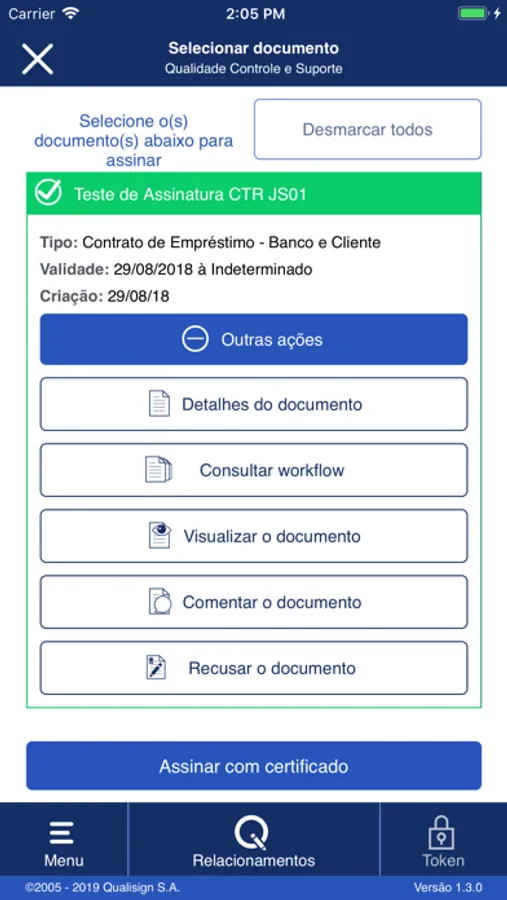 Carrier 2:05 PM

Selecionar documento
Qualidade Controle e Suporte

Selecione o(s) documento(s) abaixo para assinar

Desmarcar todos

Teste de Assinatura CTR JS01

Tipo: Contrato de Empréstimo - Banco e Cliente
Validade: 29/08/2018 à Indeterminado
Criação: 29/08/18

Outras ações

Detalhes do documento

Consultar workflow

Visualizar o documento

Comentar o documento

Recusar o documento

Assinar com certificado

Menu

Relacionamentos

Token

©2005 - 2019 Qualisign S.A.

Versão 1.3.0